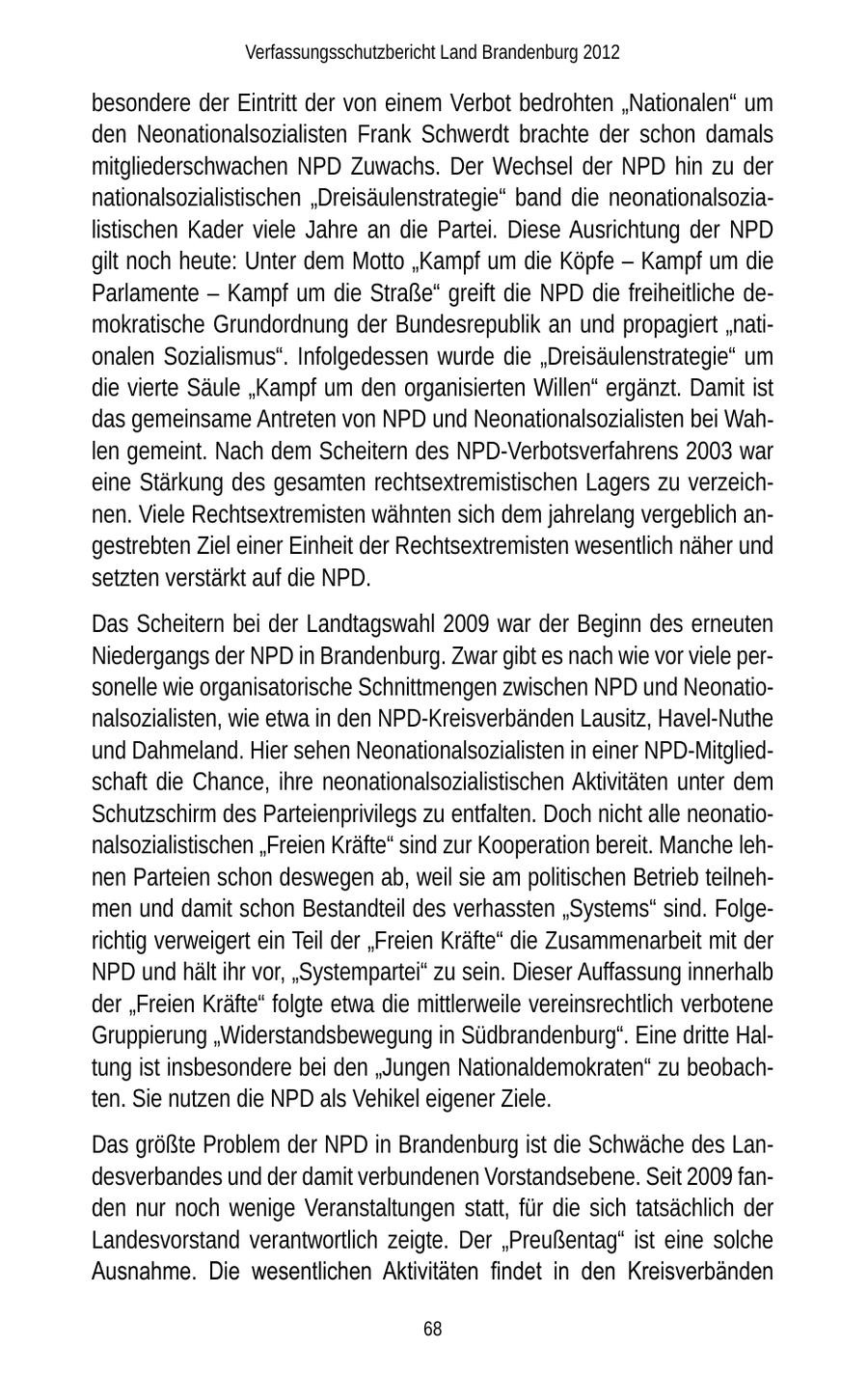 Verfassungsschutzbericht Land Brandenburg 2012

besondere der Eintritt der von einem Verbot bedrohten „Nationalen“ um den Neonationalsozialisten Frank Schwerdt brachte der schon damals mitgliederschwachen NPD Zuwachs. Der Wechsel der NPD hin zu der nationalsozialistischen „Dreisäulenstrategie“ band die neonationalsozialistischen Kader viele Jahre an die Partei. Diese Ausrichtung der NPD gilt noch heute: Unter dem Motto „Kampf um die Köpfe – Kampf um die Parlamente – Kampf um die Straße“ greift die NPD die freiheitliche demokratische Grundordnung der Bundesrepublik an und propagiert „nationalen Sozialismus“. Infolgedessen wurde die „Dreisäulenstrategie“ um die vierte Säule „Kampf um den organisierten Willen“ ergänzt. Damit ist das gemeinsame Antreten von NPD und Neonationalsozialisten bei Wahlen gemeint. Nach dem Scheitern des NPD-Verbotsverfahrens 2003 war eine Stärkung des gesamten rechtsextremistischen Lagers zu verzeichnen. Viele Rechtsextremisten wähnten sich dem jahrelang vergeblich angestrebten Ziel einer Einheit der Rechtsextremisten wesentlich näher und setzten verstärkt auf die NPD.

Das Scheitern bei der Landtagswahl 2009 war der Beginn des erneuten Niedergangs der NPD in Brandenburg. Zwar gibt es nach wie vor viele personelle wie organisatorische Schnittmengen zwischen NPD und Neonationalsozialisten, wie etwa in den NPD-Kreisverbänden Lausitz, Havel-Nuthe und Dahmeland. Hier sehen Neonationalsozialisten in einer NPD-Mitgliedschaft die Chance, ihre neonationalsozialistischen Aktivitäten unter dem Schutzschirm des Parteienprivilegs zu entfalten. Doch nicht alle neonationalsozialistischen „Freien Kräfte“ sind zur Kooperation bereit. Manche lehnen Parteien schon deswegen ab, weil sie am politischen Betrieb teilnehmen und damit schon Bestandteil des verhassten „Systems“ sind. Folgerichtig verweigert ein Teil der „Freien Kräfte“ die Zusammenarbeit mit der NPD und hält ihr vor, „Systempartei“ zu sein. Dieser Auffassung innerhalb der „Freien Kräfte“ folgte etwa die mittlerweile vereinsrechtlich verbotene Gruppierung „Widerstandsbewegung in Südbrandenburg“. Eine dritte Haltung ist insbesondere bei den „Jungen Nationaldemokraten“ zu beobachten. Sie nutzen die NPD als Vehikel eigener Ziele.

Das größte Problem der NPD in Brandenburg ist die Schwäche des Landesverbandes und der damit verbundenen Vorstandsebene. Seit 2009 fanden nur noch wenige Veranstaltungen statt, für die sich tatsächlich der Landesvorstand verantwortlich zeigte. Der „Preußentag“ ist eine solche Ausnahme. Die wesentlichen Aktivitäten findet in den Kreisverbänden

68